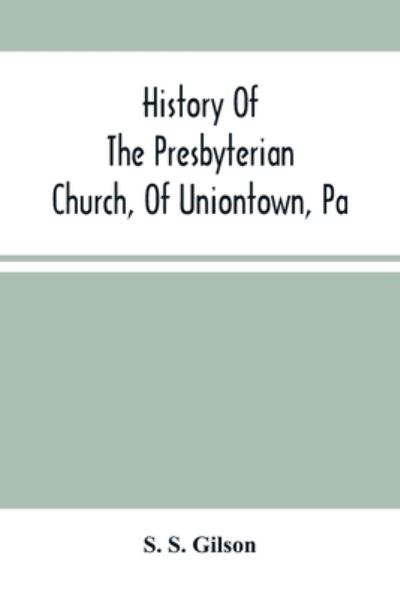 History Of
The Presbyterian
Church, Of Uniontown, Pa

S. S. Gilson